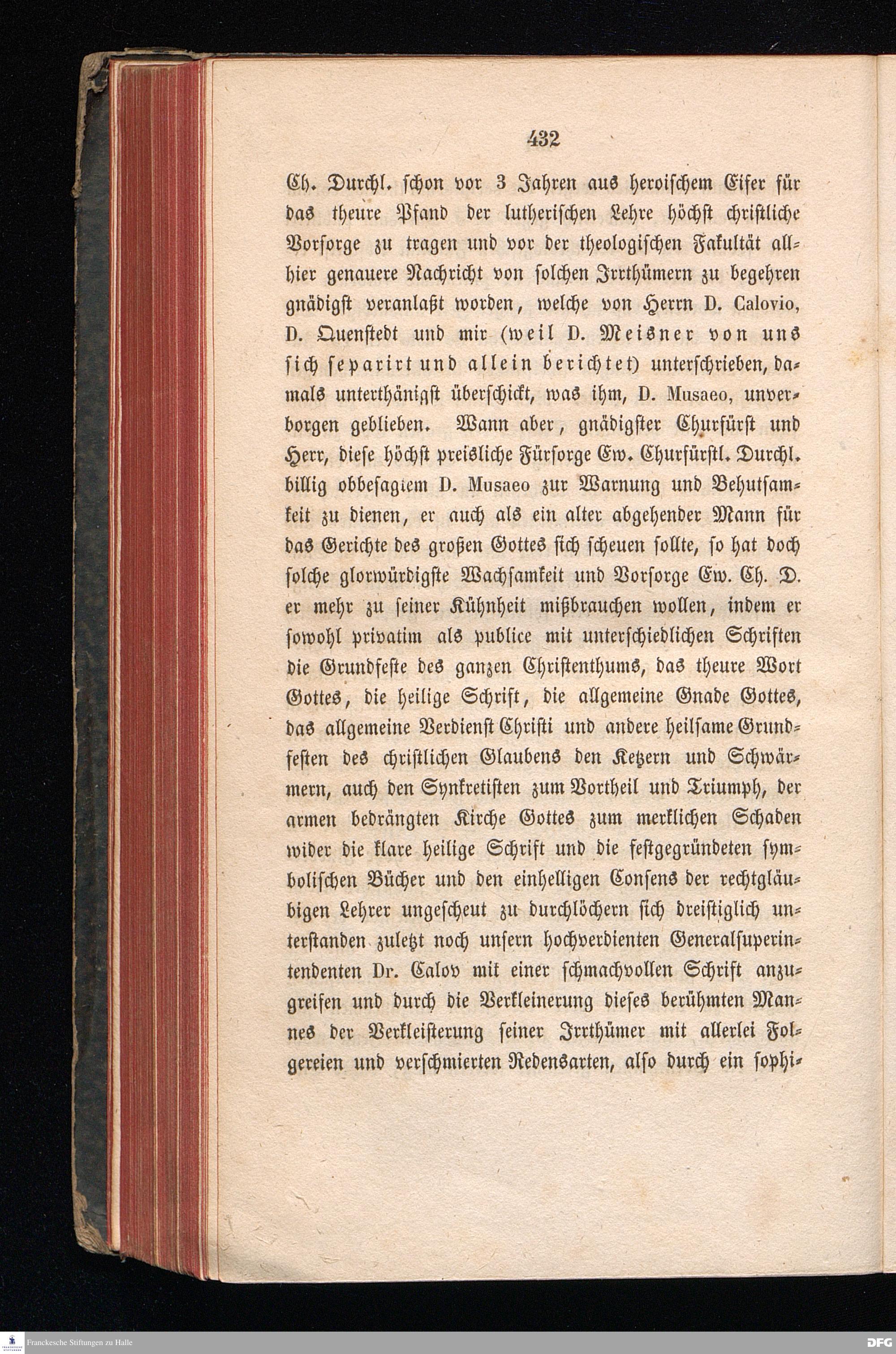 432

Ch. Durchl. schon vor 3 Jahren aus heroischem Eifer für das theure Pfand der lutherischen Lehre höchst christliche Vorsorge zu tragen und vor der theologischen Fakultät allhier genauere Nachricht von solchen Irrthümern zu begehren gnädigst veranlaßt worden, welche von Herrn D. Calovio, D. Quenstedt und mir (weil D. Meisner von uns sich separirt und allein berichtet) unterschrieben, damals unterthänigst überschickt, was ihm, D. Musaeo, unverborgen geblieben. Wann aber, gnädigster Churfürst und Herr, diese höchst preisliche Fürsorge Ew. Churfürstl. Durchl. billig obbesagtem D. Musaeo zur Warnung und Behutsamkeit zu dienen, er auch als ein alter abgehender Mann für das Gerichte des großen Gottes sich scheuen sollte, so hat doch solche glorwürdigste Wachsamkeit und Vorsorge Ew. Ch. D. er mehr zu seiner Kühnheit mißbrauchen wollen, indem er sowohl privatim als publice mit unterschiedlichen Schriften die Grundfeste des ganzen Christenthums, das theure Wort Gottes, die heilige Schrift, die allgemeine Gnade Gottes, das allgemeine Verdienst Christi und andere heilsame Grundfesten des christlichen Glaubens den Ketzern und Schwärmern, auch den Synkretisten zum Vortheil und Triumph, der armen bedrängten Kirche Gottes zum merklichen Schaden wider die klare heilige Schrift und die festgegründeten symbolischen Bücher und den einhelligen Consens der rechtgläubigen Lehrer ungescheut zu durchlöchern sich dreistiglich unterstanden zuletzt noch unsern hochverdienten Generalsuperintendenten Dr. Calov mit einer schmachvollen Schrift anzugreifen und durch die Verkleinerung dieses berühmten Mannes der Verkleisterung seiner Irrthümer mit allerlei Folgereien und verschmierten Redensarten, also durch ein sophi-

Franckesche Stiftungen zu Halle

DFG